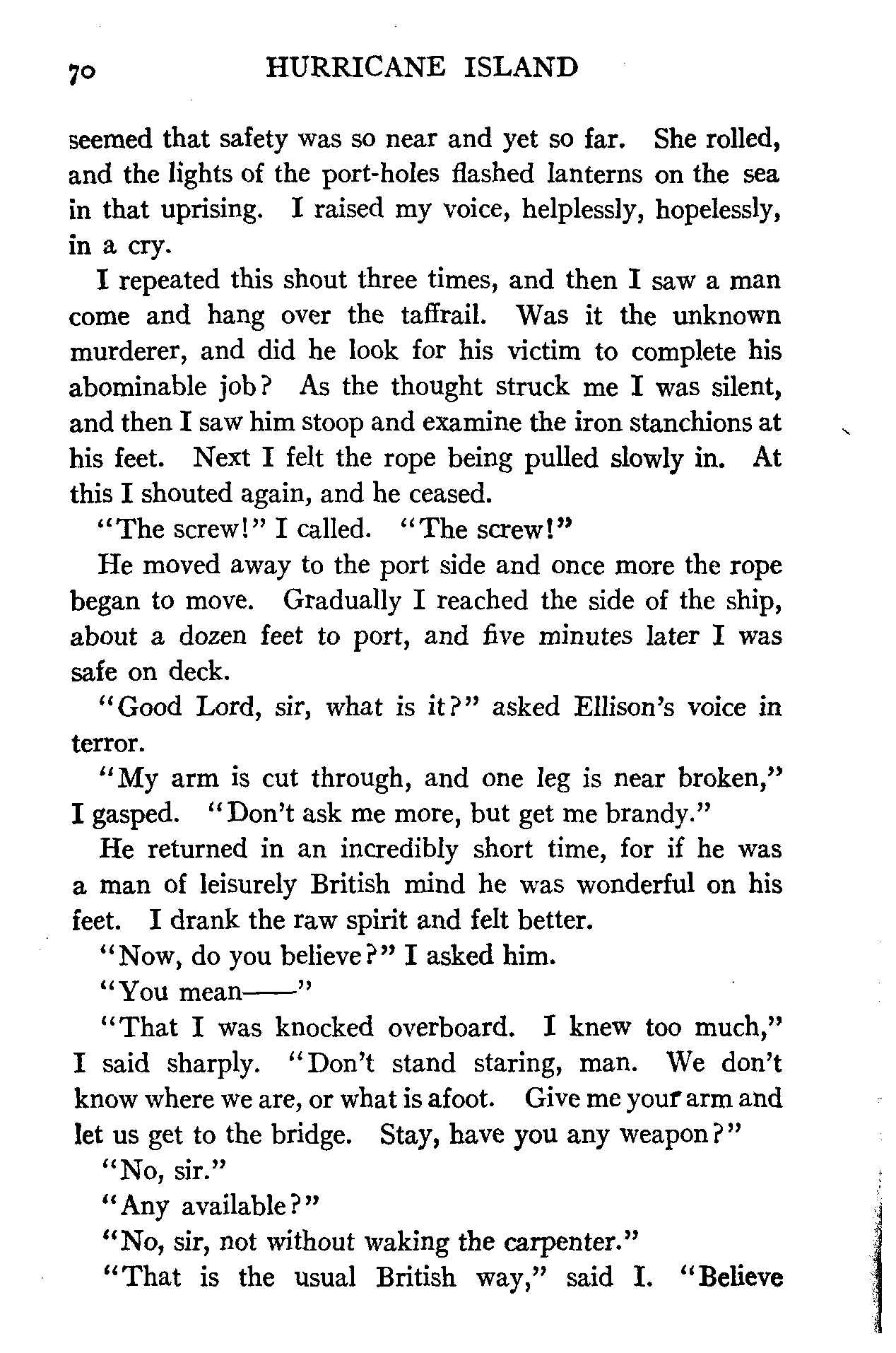 70 HURRICANE ISLAND

seemed that safety was so near and yet so far. She rolled, and the lights of the port-holes flashed lanterns on the sea in that uprising. I raised my voice, helplessly, hopelessly, in a cry.

I repeated this shout three times, and then I saw a man come and hang over the taffrail. Was it the unknown murderer, and did he look for his victim to complete his abominable job? As the thought struck me I was silent, and then I saw him stoop and examine the iron stanchions at his feet. Next I felt the rope being pulled slowly in. At this I shouted again, and he ceased.

"The screw!" I called. "The screw!"

He moved away to the port side and once more the rope began to move. Gradually I reached the side of the ship, about a dozen feet to port, and five minutes later I was safe on deck.

"Good Lord, sir, what is it?" asked Ellison's voice in terror.

"My arm is cut through, and one leg is near broken," I gasped. "Don't ask me more, but get me brandy."

He returned in an incredibly short time, for if he was a man of leisurely British mind he was wonderful on his feet. I drank the raw spirit and felt better.

"Now, do you believe?" I asked him.

"You mean——"

"That I was knocked overboard. I knew too much," I said sharply. "Don't stand staring, man. We don't know where we are, or what is afoot. Give me your arm and let us get to the bridge. Stay, have you any weapon?"

"No, sir."

"Any available?"

"No, sir, not without waking the carpenter."

"That is the usual British way," said I. "Believe